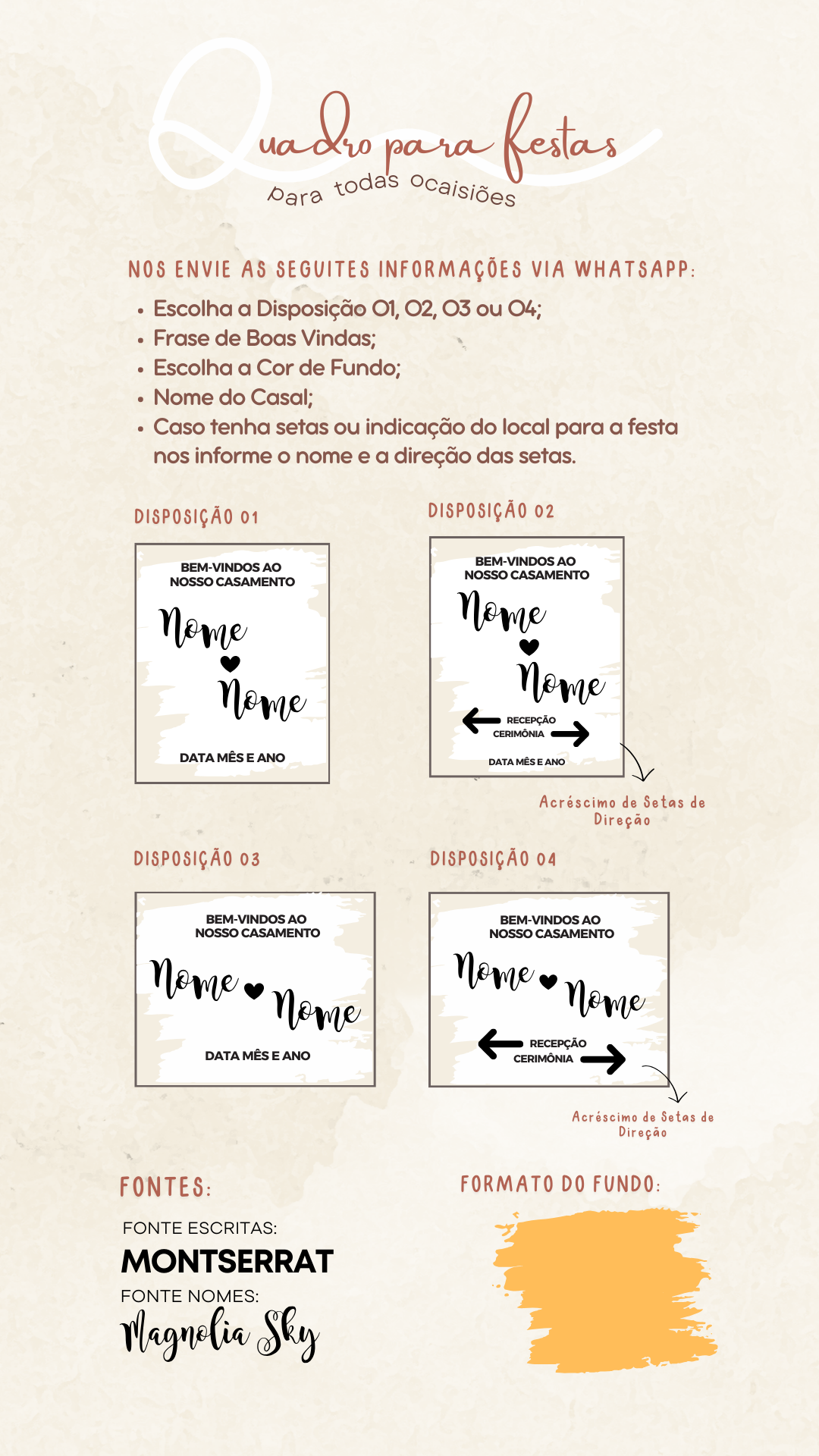 Quadro para festas
para todas ocaisiões

NOS ENVIE AS SEGUITES INFORMAÇÕES VIA WHATSAPP:

• Escolha a Disposição 01, 02, 03 ou 04;
• Frase de Boas Vindas;
• Escolha a Cor de Fundo;
• Nome do Casal;
• Caso tenha setas ou indicação do local para a festa nos informe o nome e a direção das setas.

DISPOSIÇÃO 01

BEM-VINDOS AO NOSSO CASAMENTO
Nome
Nome
DATA MÊS E ANO

DISPOSIÇÃO 02

BEM-VINDOS AO NOSSO CASAMENTO
Nome
Nome
RECEPÇÃO
CERIMÔNIA
DATA MÊS E ANO

Acréscimo de Setas de Direção

DISPOSIÇÃO 03

BEM-VINDOS AO NOSSO CASAMENTO
Nome Nome
DATA MÊS E ANO

DISPOSIÇÃO 04

BEM-VINDOS AO NOSSO CASAMENTO
Nome Nome
RECEPÇÃO
CERIMÔNIA

Acréscimo de Setas de Direção

FONTES:
FONTE ESCRITAS:
MONTSERRAT
FONTE NOMES:
Magnolia Sky

FORMATO DO FUNDO: